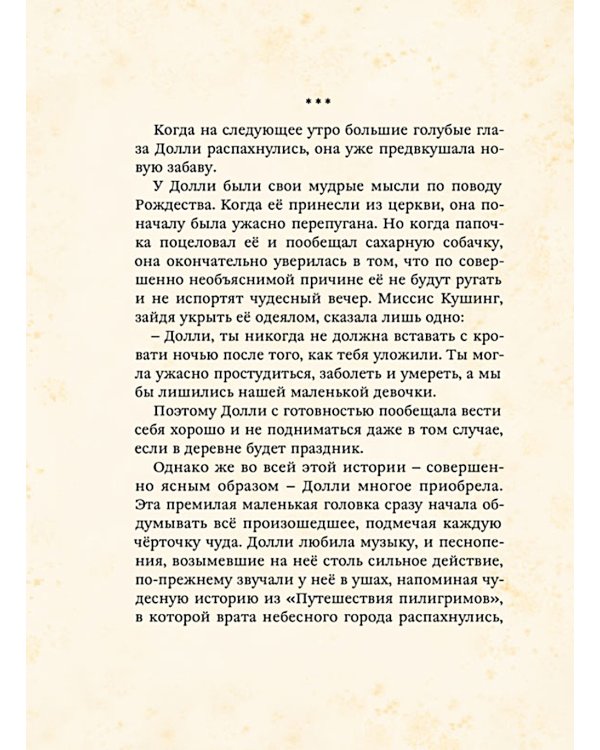 ***

Когда на следующее утро большие голубые глаза Долли распахнулись, она уже предвкушала новую забаву.

У Долли были свои мудрые мысли по поводу Рождества. Когда её принесли из церкви, она поначалу была ужасно перепугана. Но когда папочка поцеловал её и пообещал сахарную собачку, она окончательно уверилась в том, что по совершенно необъяснимой причине её не будут ругать и не испортят чудесный вечер. Миссис Кушинг, зайдя укрыть её одеялом, сказала лишь одно:

– Долли, ты никогда не должна вставать с кровати ночью после того, как тебя уложили. Ты могла ужасно простудиться, заболеть и умереть, а мы бы лишились нашей маленькой девочки.

Поэтому Долли с готовностью пообещала вести себя хорошо и не подниматься даже в том случае, если в деревне будет праздник.

Однако же во всей этой истории – совершенно ясным образом – Долли многое приобрела. Эта премилая маленькая головка сразу начала обдумывать всё произошедшее, подмечая каждую чёрточку чуда. Долли любила музыку, и песнопения, возымевшие на неё столь сильное действие, по-прежнему звучали у неё в ушах, напоминая чудесную историю из «Путешествия пилигримов», в которой врата небесного города распахнулись,